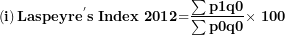 (i) Laspeyre's Index 2012 $= \frac{\sum p1q0}{\sum p0q0} \times 100$